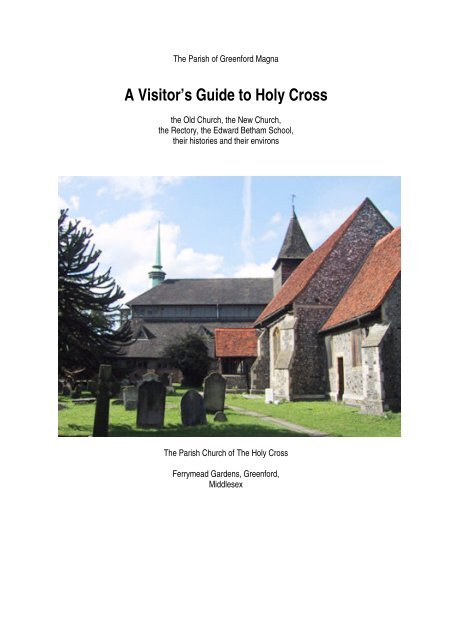 The Parish of Greenford Magna

A Visitor's Guide to Holy Cross

the Old Church, the New Church, the Rectory, the Edward Betham School, their histories and their environs

The Parish Church of The Holy Cross

Ferrymead Gardens, Greenford, Middlesex